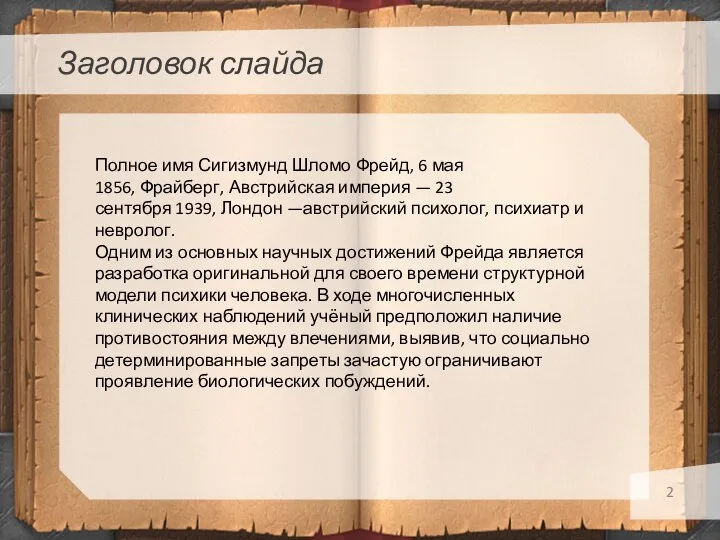 Заголовок слайда

Полное имя Сигизмунд Шломо Фрейд, 6 мая 1856, Фрайберг, Австрийская империя — 23 сентября 1939, Лондон —австрийский психолог, психиатр и невролог.
Одним из основных научных достижений Фрейда является разработка оригинальной для своего времени структурной модели психики человека. В ходе многочисленных клинических наблюдений учёный предположил наличие противостояния между влечениями, выявив, что социально детерминированные запреты зачастую ограничивают проявление биологических побуждений.

2